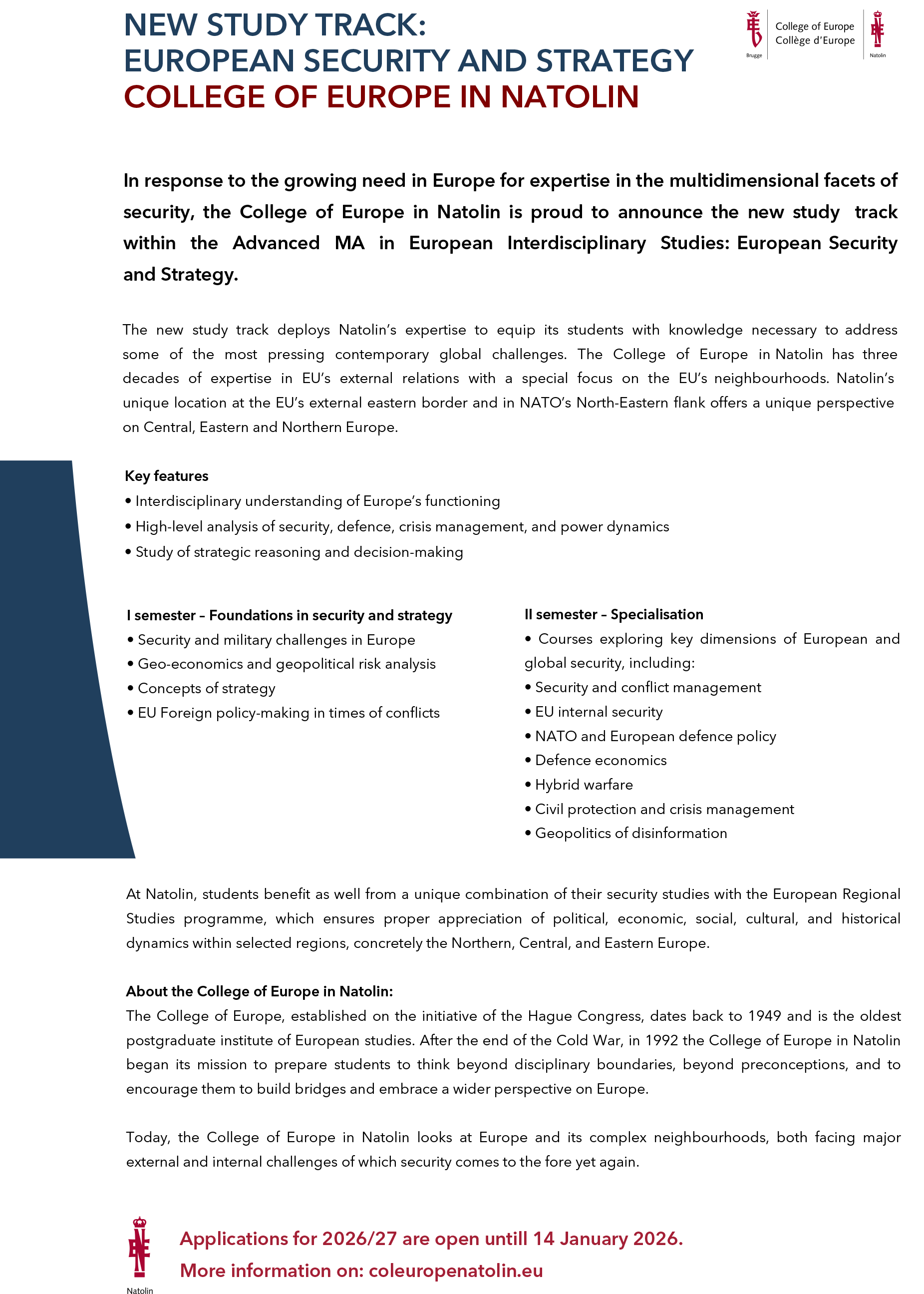 NEW STUDY TRACK:
EUROPEAN SECURITY AND STRATEGY
COLLEGE OF EUROPE IN NATOLIN

Brugge
College of Europe
Collège d'Europe
Natolin

In response to the growing need in Europe for expertise in the multidimensional facets of security, the College of Europe in Natolin is proud to announce the new study track within the Advanced MA in European Interdisciplinary Studies: European Security and Strategy.

The new study track deploys Natolin's expertise to equip its students with knowledge necessary to address some of the most pressing contemporary global challenges. The College of Europe in Natolin has three decades of expertise in EU's external relations with a special focus on the EU's neighbourhoods. Natolin's unique location at the EU's external eastern border and in NATO's North-Eastern flank offers a unique perspective on Central, Eastern and Northern Europe.

Key features
• Interdisciplinary understanding of Europe's functioning
• High-level analysis of security, defence, crisis management, and power dynamics
• Study of strategic reasoning and decision-making

I semester – Foundations in security and strategy
• Security and military challenges in Europe
• Geo-economics and geopolitical risk analysis
• Concepts of strategy
• EU Foreign policy-making in times of conflicts

II semester – Specialisation
• Courses exploring key dimensions of European and global security, including:
• Security and conflict management
• EU internal security
• NATO and European defence policy
• Defence economics
• Hybrid warfare
• Civil protection and crisis management
• Geopolitics of disinformation

At Natolin, students benefit as well from a unique combination of their security studies with the European Regional Studies programme, which ensures proper appreciation of political, economic, social, cultural, and historical dynamics within selected regions, concretely the Northern, Central, and Eastern Europe.

About the College of Europe in Natolin:
The College of Europe, established on the initiative of the Hague Congress, dates back to 1949 and is the oldest postgraduate institute of European studies. After the end of the Cold War, in 1992 the College of Europe in Natolin began its mission to prepare students to think beyond disciplinary boundaries, beyond preconceptions, and to encourage them to build bridges and embrace a wider perspective on Europe.

Today, the College of Europe in Natolin looks at Europe and its complex neighbourhoods, both facing major external and internal challenges of which security comes to the fore yet again.

Natolin
Applications for 2026/27 are open untill 14 January 2026.
More information on: coleuropenatolin.eu